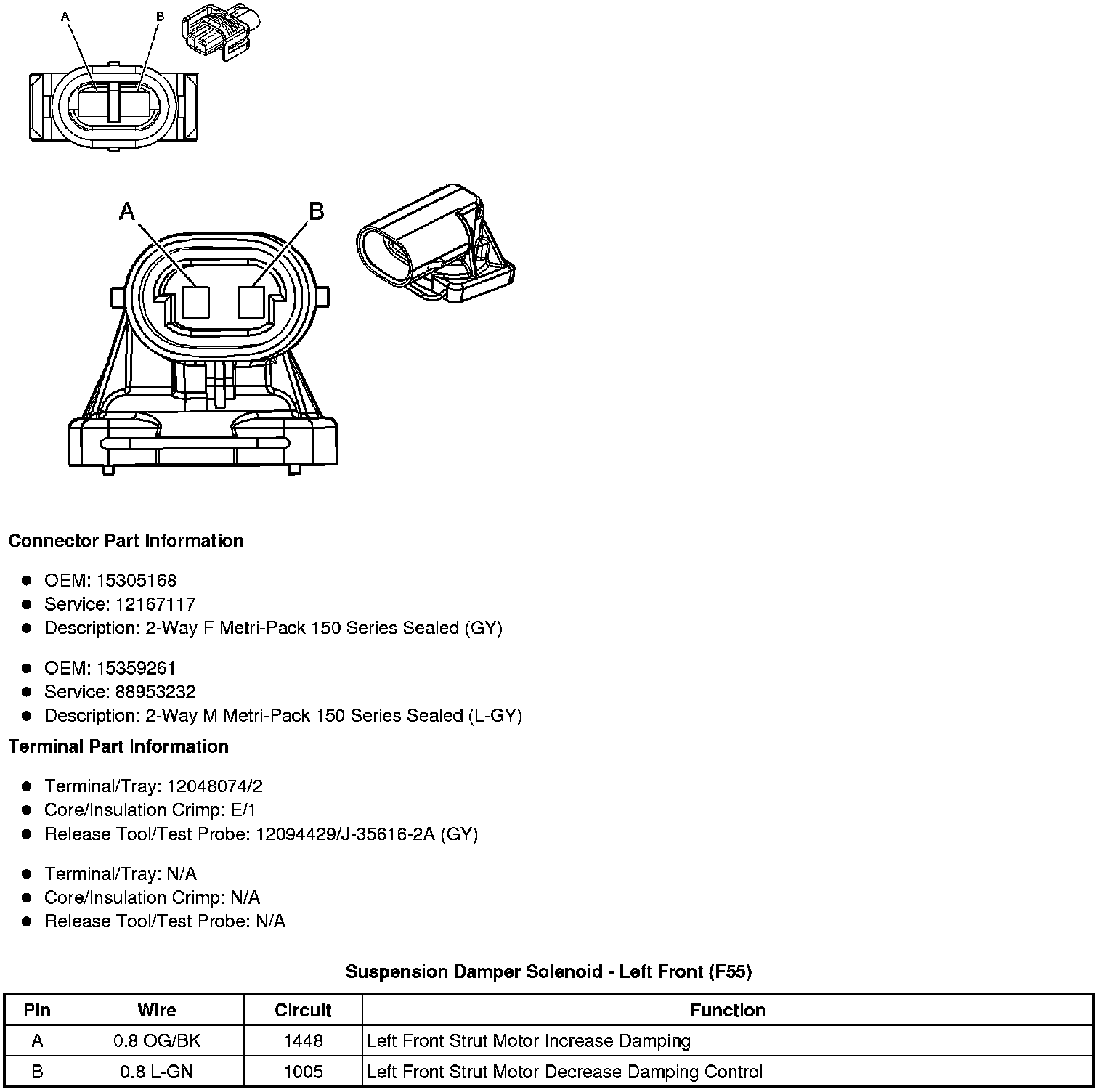 A B

A B

Connector Part Information

- OEM: 15305168
- Service: 12167117
- Description: 2-Way F Metri-Pack 150 Series Sealed (GY)

- OEM: 15359261
- Service: 88953232
- Description: 2-Way M Metri-Pack 150 Series Sealed (L-GY)

Terminal Part Information

- Terminal/Tray: 12048074/2
- Core/Insulation Crimp: E/1
- Release Tool/Test Probe: 12094429/J-35616-2A (GY)

- Terminal/Tray: N/A
- Core/Insulation Crimp: N/A
- Release Tool/Test Probe: N/A

Suspension Damper Solenoid - Left Front (F55)

| Pin | Wire | Circuit | Function |
|---|---|---|---|
| A | 0.8 OG/BK | 1448 | Left Front Strut Motor Increase Damping |
| B | 0.8 L-GN | 1005 | Left Front Strut Motor Decrease Damping Control |